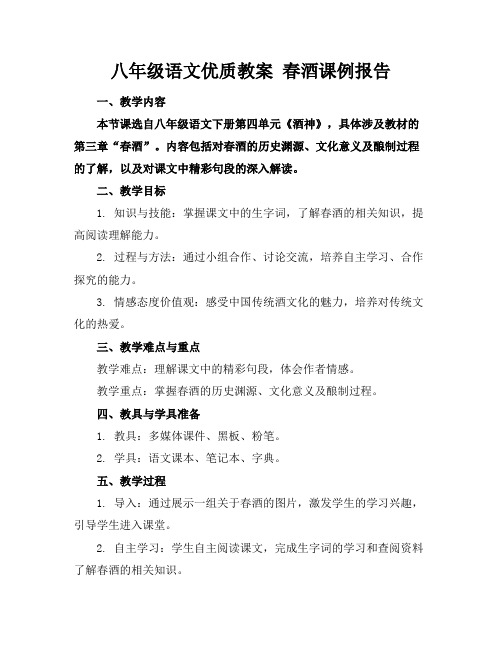 八年级语文优质教案 春酒课例报告

一、教学内容

本节课选自八年级语文下册第四单元《酒神》，具体涉及教材的第三章“春酒”。内容包括对春酒的历史渊源、文化意义及酿制过程的了解，以及对课文中精彩句段的深入解读。

二、教学目标

1. 知识与技能：掌握课文中的生字词，了解春酒的相关知识，提高阅读理解能力。

2. 过程与方法：通过小组合作、讨论交流，培养自主学习、合作探究的能力。

3. 情感态度价值观：感受中国传统酒文化的魅力，培养对传统文化的热爱。

三、教学难点与重点

教学难点：理解课文中的精彩句段，体会作者情感。

教学重点：掌握春酒的历史渊源、文化意义及酿制过程。

四、教具与学具准备

1. 教具：多媒体课件、黑板、粉笔。

2. 学具：语文课本、笔记本、字典。

五、教学过程

1. 导入：通过展示一组关于春酒的图片，激发学生的学习兴趣，引导学生进入课堂。

2. 自主学习：学生自主阅读课文，完成生字词的学习和查阅资料了解春酒的相关知识。